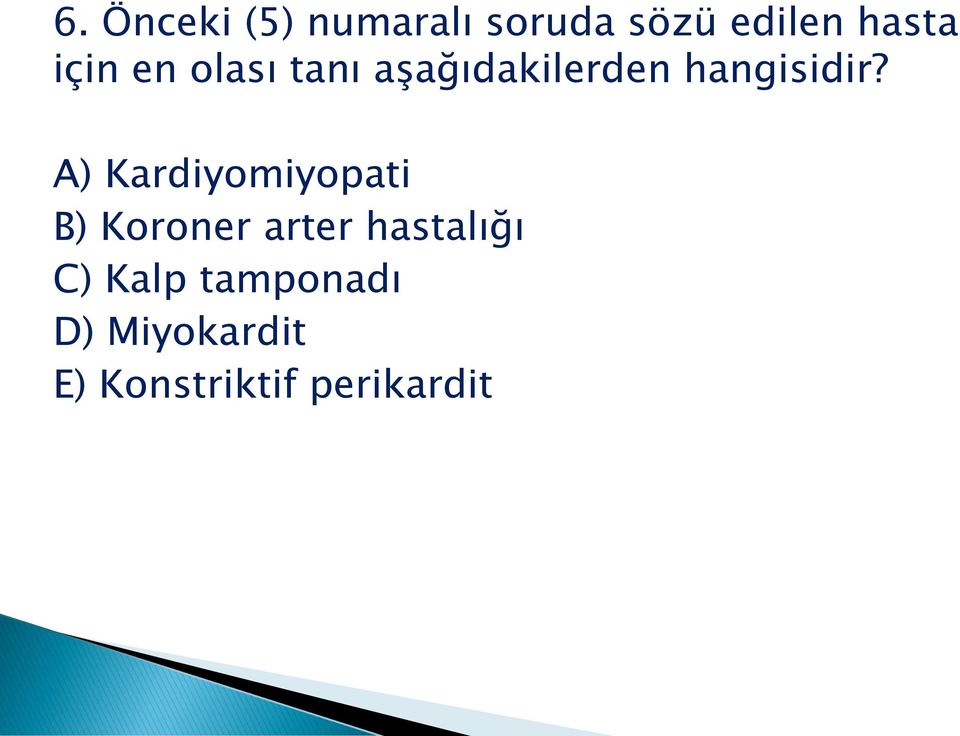 6. Önceki (5) numaralı soruda sözü edilen hasta için en olası tanı aşağıdakilerden hangisidir?

A) Kardiyomiyopati
B) Koroner arter hastalığı
C) Kalp tamponadı
D) Miyokardit
E) Konstriktif perikardit